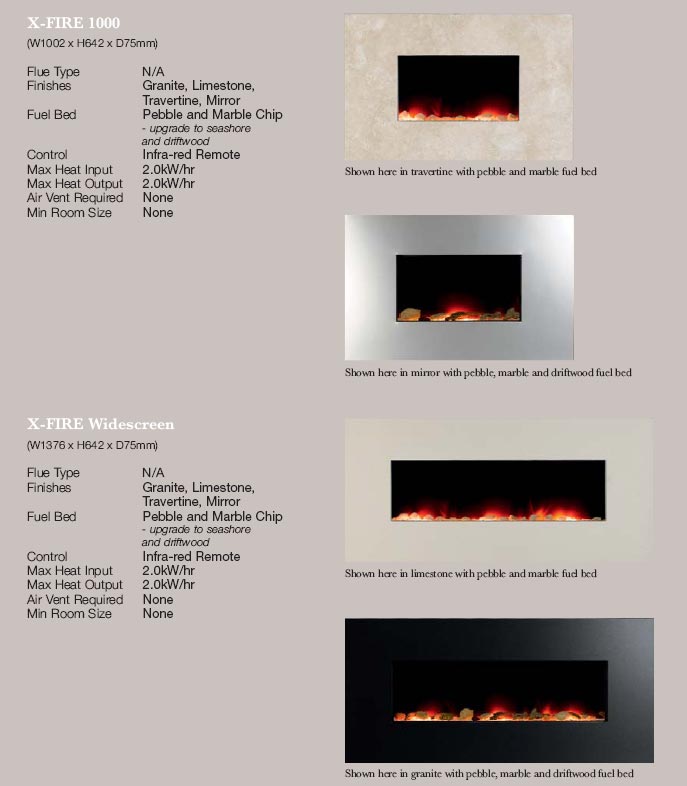 X-FIRE 1000
(W1002 x H642 x D75mm)

| | |
|---|---|
| Flue Type | N/A |
| Finishes | Granite, Limestone, Travertine, Mirror |
| Fuel Bed | Pebble and Marble Chip - upgrade to seashore and driftwood |
| Control | Infra-red Remote |
| Max Heat Input | 2.0kW/hr |
| Max Heat Output | 2.0kW/hr |
| Air Vent Required | None |
| Min Room Size | None |

Shown here in travertine with pebble and marble fuel bed

Shown here in mirror with pebble, marble and driftwood fuel bed

X-FIRE Widescreen
(W1376 x H642 x D75mm)

| | |
|---|---|
| Flue Type | N/A |
| Finishes | Granite, Limestone, Travertine, Mirror |
| Fuel Bed | Pebble and Marble Chip - upgrade to seashore and driftwood |
| Control | Infra-red Remote |
| Max Heat Input | 2.0kW/hr |
| Max Heat Output | 2.0kW/hr |
| Air Vent Required | None |
| Min Room Size | None |

Shown here in limestone with pebble and marble fuel bed

Shown here in granite with pebble, marble and driftwood fuel bed